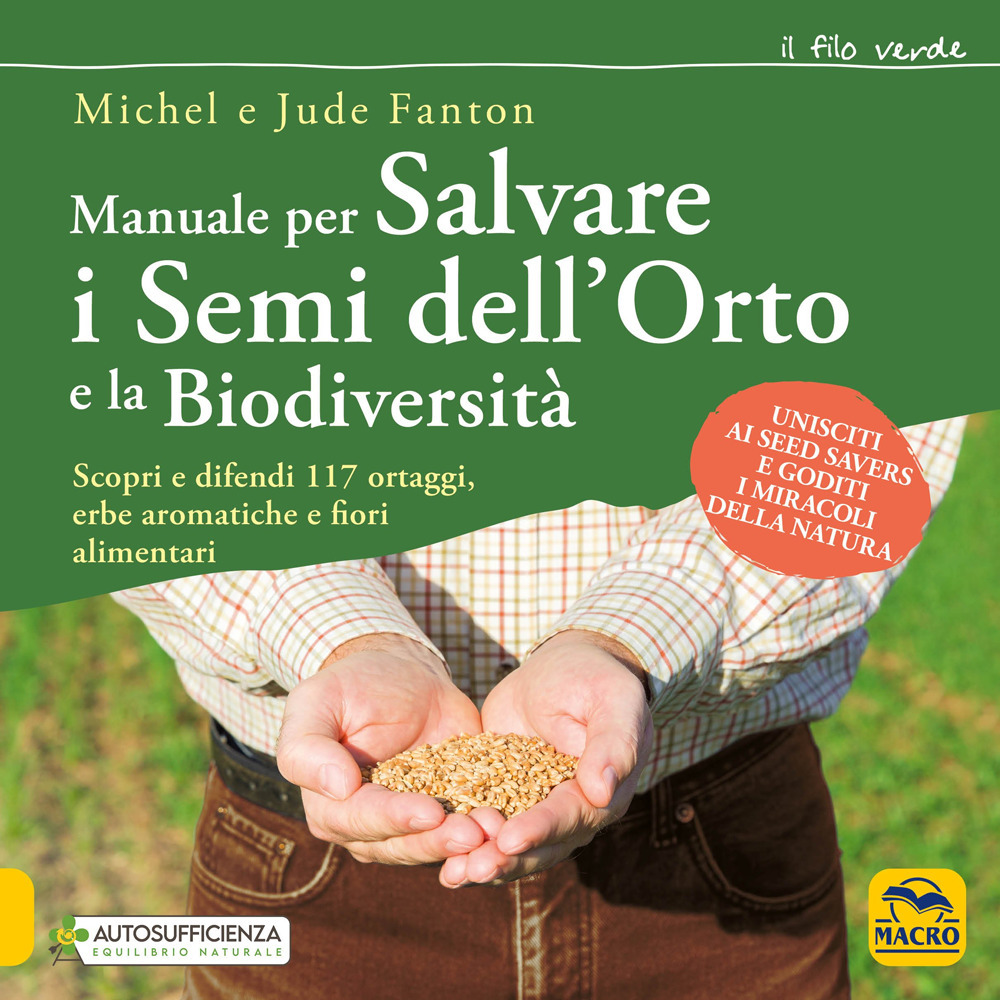 il filo verde

Michel e Jude Fanton

Manuale per Salvare i Semi dell'Orto e la Biodiversità

Scopri e difendi 117 ortaggi, erbe aromatiche e fiori alimentari

UNISCITI AI SEED SAVERS E GODITI I MIRACOLI DELLA NATURA

AUTOSUFFICIENZA
EQUILIBRIO NATURALE

MACRO